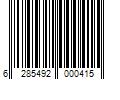 6 285492 000415